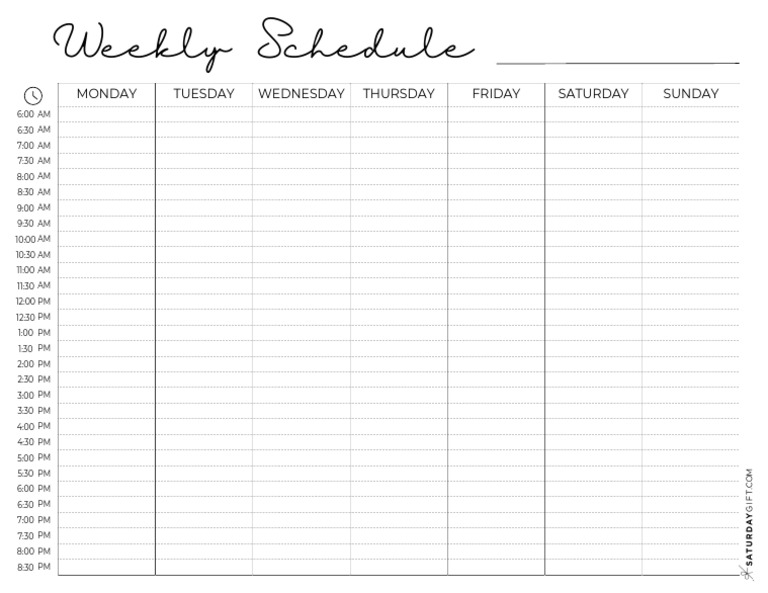 Weekly Schedule ____

| | MONDAY | TUESDAY | WEDNESDAY | THURSDAY | FRIDAY | SATURDAY | SUNDAY |
|---|---|---|---|---|---|---|---|
| 6:00 AM | | | | | | | |
| 6:30 AM | | | | | | | |
| 7:00 AM | | | | | | | |
| 7:30 AM | | | | | | | |
| 8:00 AM | | | | | | | |
| 8:30 AM | | | | | | | |
| 9:00 AM | | | | | | | |
| 9:30 AM | | | | | | | |
| 10:00 AM | | | | | | | |
| 10:30 AM | | | | | | | |
| 11:00 AM | | | | | | | |
| 11:30 AM | | | | | | | |
| 12:00 PM | | | | | | | |
| 12:30 PM | | | | | | | |
| 1:00 PM | | | | | | | |
| 1:30 PM | | | | | | | |
| 2:00 PM | | | | | | | |
| 2:30 PM | | | | | | | |
| 3:00 PM | | | | | | | |
| 3:30 PM | | | | | | | |
| 4:00 PM | | | | | | | |
| 4:30 PM | | | | | | | |
| 5:00 PM | | | | | | | |
| 5:30 PM | | | | | | | |
| 6:00 PM | | | | | | | |
| 6:30 PM | | | | | | | |
| 7:00 PM | | | | | | | |
| 7:30 PM | | | | | | | |
| 8:00 PM | | | | | | | |
| 8:30 PM | | | | | | | |

SATURDAYGIFT.COM